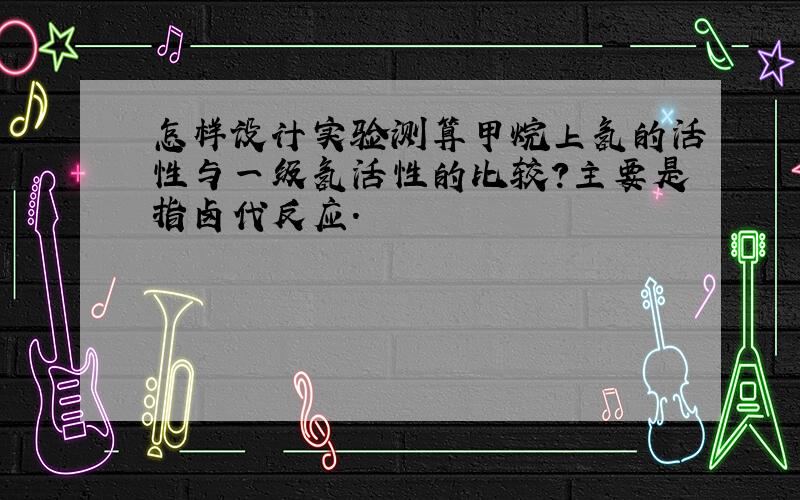 怎样设计实验测算甲烷上氢的活性与一级氢活性的比较?主要是指卤代反应.